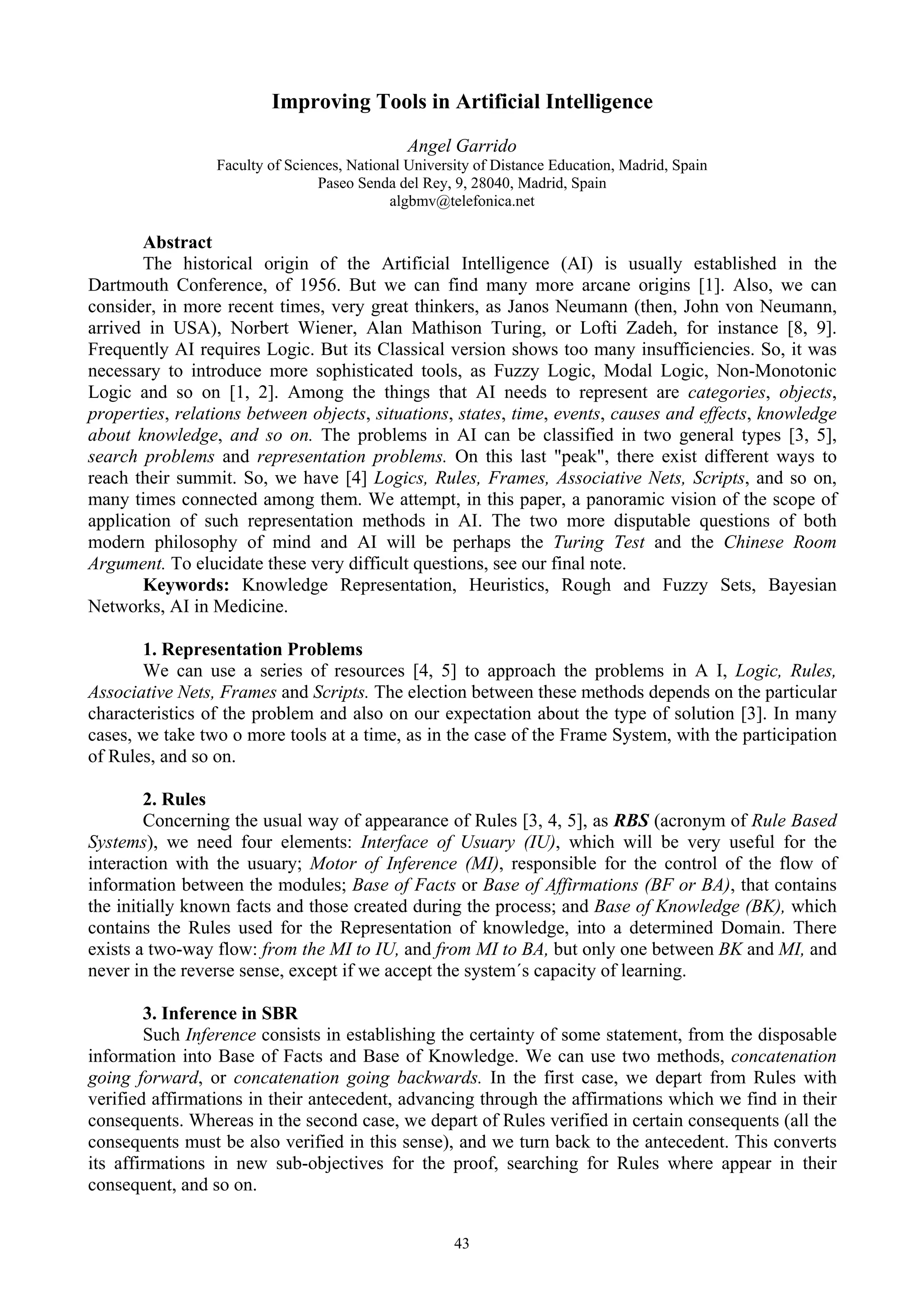 Improving Tools in Artificial Intelligence

Angel Garrido
Faculty of Sciences, National University of Distance Education, Madrid, Spain
Paseo Senda del Rey, 9, 28040, Madrid, Spain
algbmv@telefonica.net

Abstract
The historical origin of the Artificial Intelligence (AI) is usually established in the Dartmouth Conference, of 1956. But we can find many more arcane origins [1]. Also, we can consider, in more recent times, very great thinkers, as Janos Neumann (then, John von Neumann, arrived in USA), Norbert Wiener, Alan Mathison Turing, or Lofti Zadeh, for instance [8, 9]. Frequently AI requires Logic. But its Classical version shows too many insufficiencies. So, it was necessary to introduce more sophisticated tools, as Fuzzy Logic, Modal Logic, Non-Monotonic Logic and so on [1, 2]. Among the things that AI needs to represent are categories, objects, properties, relations between objects, situations, states, time, events, causes and effects, knowledge about knowledge, and so on. The problems in AI can be classified in two general types [3, 5], search problems and representation problems. On this last "peak", there exist different ways to reach their summit. So, we have [4] Logics, Rules, Frames, Associative Nets, Scripts, and so on, many times connected among them. We attempt, in this paper, a panoramic vision of the scope of application of such representation methods in AI. The two more disputable questions of both modern philosophy of mind and AI will be perhaps the Turing Test and the Chinese Room Argument. To elucidate these very difficult questions, see our final note.
Keywords: Knowledge Representation, Heuristics, Rough and Fuzzy Sets, Bayesian Networks, AI in Medicine.

1. Representation Problems
We can use a series of resources [4, 5] to approach the problems in A I, Logic, Rules, Associative Nets, Frames and Scripts. The election between these methods depends on the particular characteristics of the problem and also on our expectation about the type of solution [3]. In many cases, we take two o more tools at a time, as in the case of the Frame System, with the participation of Rules, and so on.

2. Rules
Concerning the usual way of appearance of Rules [3, 4, 5], as RBS (acronym of Rule Based Systems), we need four elements: Interface of Usuary (IU), which will be very useful for the interaction with the usuary; Motor of Inference (MI), responsible for the control of the flow of information between the modules; Base of Facts or Base of Affirmations (BF or BA), that contains the initially known facts and those created during the process; and Base of Knowledge (BK), which contains the Rules used for the Representation of knowledge, into a determined Domain. There exists a two-way flow: from the MI to IU, and from MI to BA, but only one between BK and MI, and never in the reverse sense, except if we accept the system´s capacity of learning.

3. Inference in SBR
Such Inference consists in establishing the certainty of some statement, from the disposable information into Base of Facts and Base of Knowledge. We can use two methods, concatenation going forward, or concatenation going backwards. In the first case, we depart from Rules with verified affirmations in their antecedent, advancing through the affirmations which we find in their consequents. Whereas in the second case, we depart of Rules verified in certain consequents (all the consequents must be also verified in this sense), and we turn back to the antecedent. This converts its affirmations in new sub-objectives for the proof, searching for Rules where appear in their consequent, and so on.

43